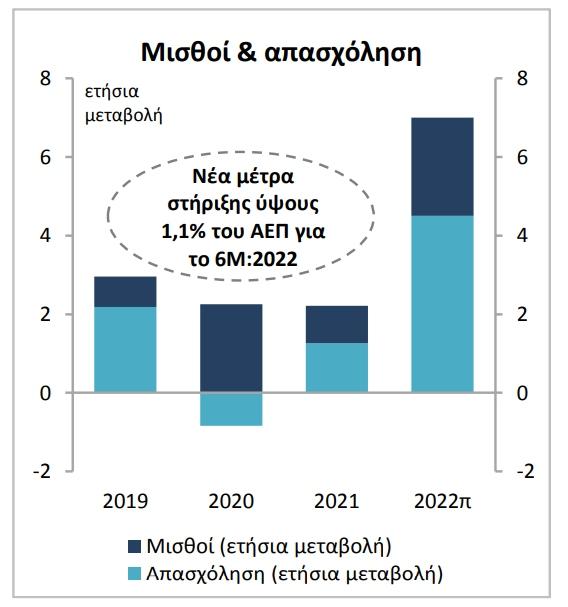 Μισθοί & απασχόληση

ετήσια μεταβολή

Νέα μέτρα στήριξης ύψους 1,1% του ΑΕΠ για το 6Μ:2022

8
6
4
2
0
-2

8
6
4
2
0
-2

2019
2020
2021
2022π

Μισθοί (ετήσια μεταβολή)
Απασχόληση (ετήσια μεταβολή)